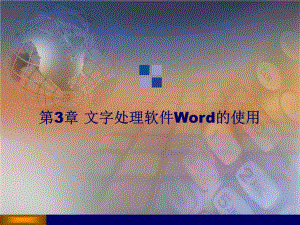 第3章 文字处理软件Word的使用